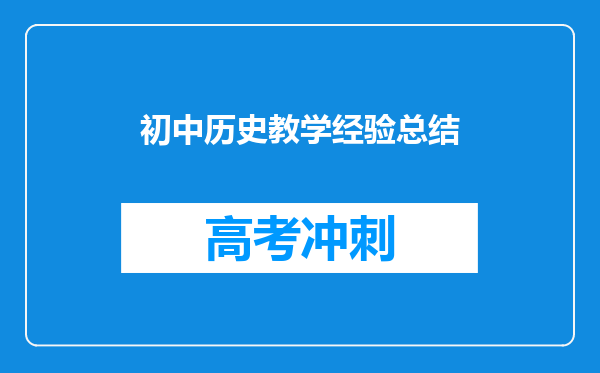 初中历史教学经验总结

高考冲刺